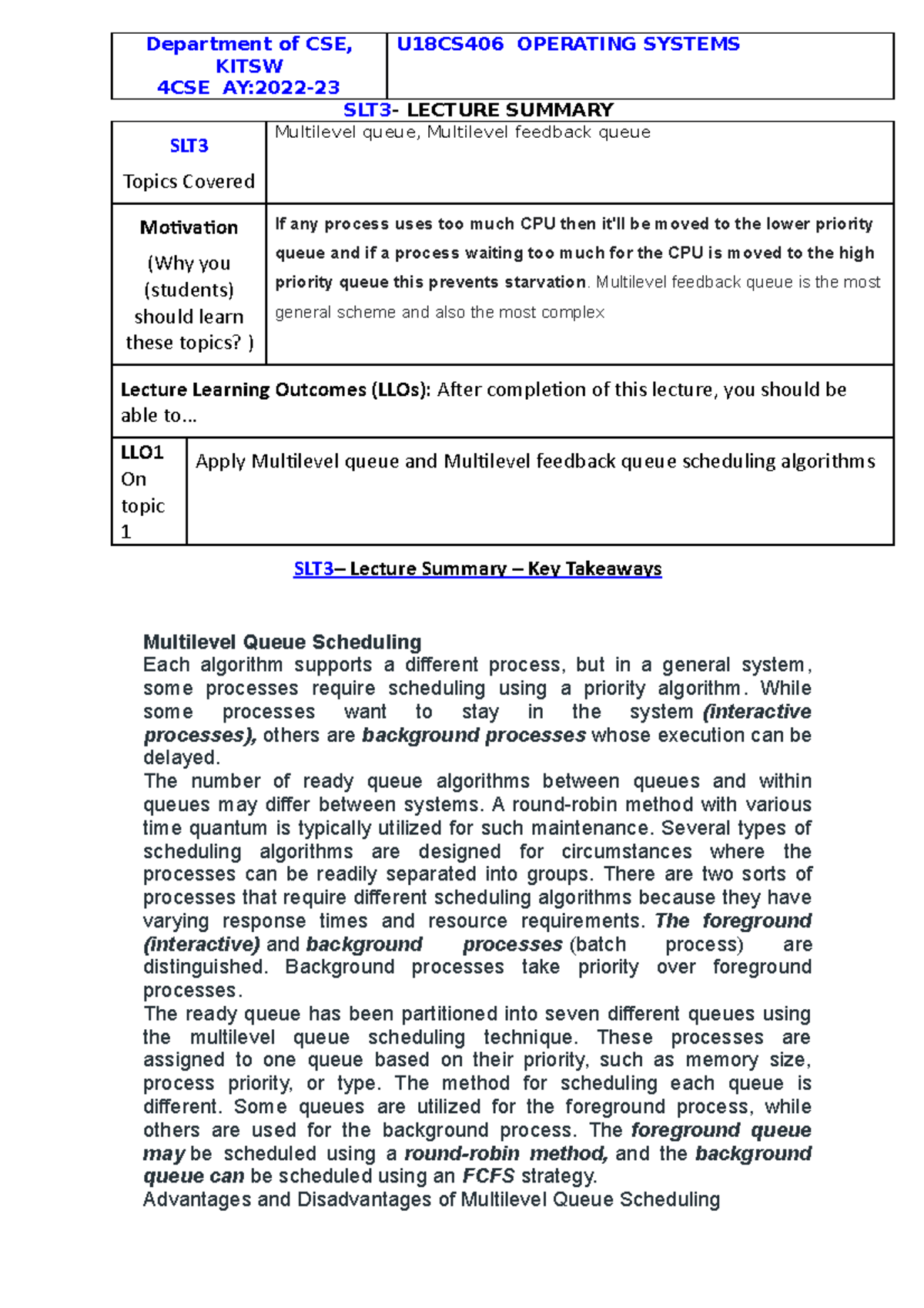 | Department of CSE, KITSW 4CSE AY:2022-23 | U18CS406 OPERATING SYSTEMS |
|---|---|

SLT3- LECTURE SUMMARY

| SLT3 Topics Covered | Multilevel queue, Multilevel feedback queue |
|---|---|
| Motivation (Why you (students) should learn these topics? ) | If any process uses too much CPU then it'll be moved to the lower priority queue and if a process waiting too much for the CPU is moved to the high priority queue this prevents starvation. Multilevel feedback queue is the most general scheme and also the most complex |

Lecture Learning Outcomes (LLOs): After completion of this lecture, you should be able to…

| LLO1 On topic 1 | Apply Multilevel queue and Multilevel feedback queue scheduling algorithms |
|---|---|

SLT3– Lecture Summary – Key Takeaways

Multilevel Queue Scheduling
Each algorithm supports a different process, but in a general system, some processes require scheduling using a priority algorithm. While some processes want to stay in the system (interactive processes), others are background processes whose execution can be delayed.
The number of ready queue algorithms between queues and within queues may differ between systems. A round-robin method with various time quantum is typically utilized for such maintenance. Several types of scheduling algorithms are designed for circumstances where the processes can be readily separated into groups. There are two sorts of processes that require different scheduling algorithms because they have varying response times and resource requirements. The foreground (interactive) and background processes (batch process) are distinguished. Background processes take priority over foreground processes.
The ready queue has been partitioned into seven different queues using the multilevel queue scheduling technique. These processes are assigned to one queue based on their priority, such as memory size, process priority, or type. The method for scheduling each queue is different. Some queues are utilized for the foreground process, while others are used for the background process. The foreground queue may be scheduled using a round-robin method, and the background queue can be scheduled using an FCFS strategy.
Advantages and Disadvantages of Multilevel Queue Scheduling